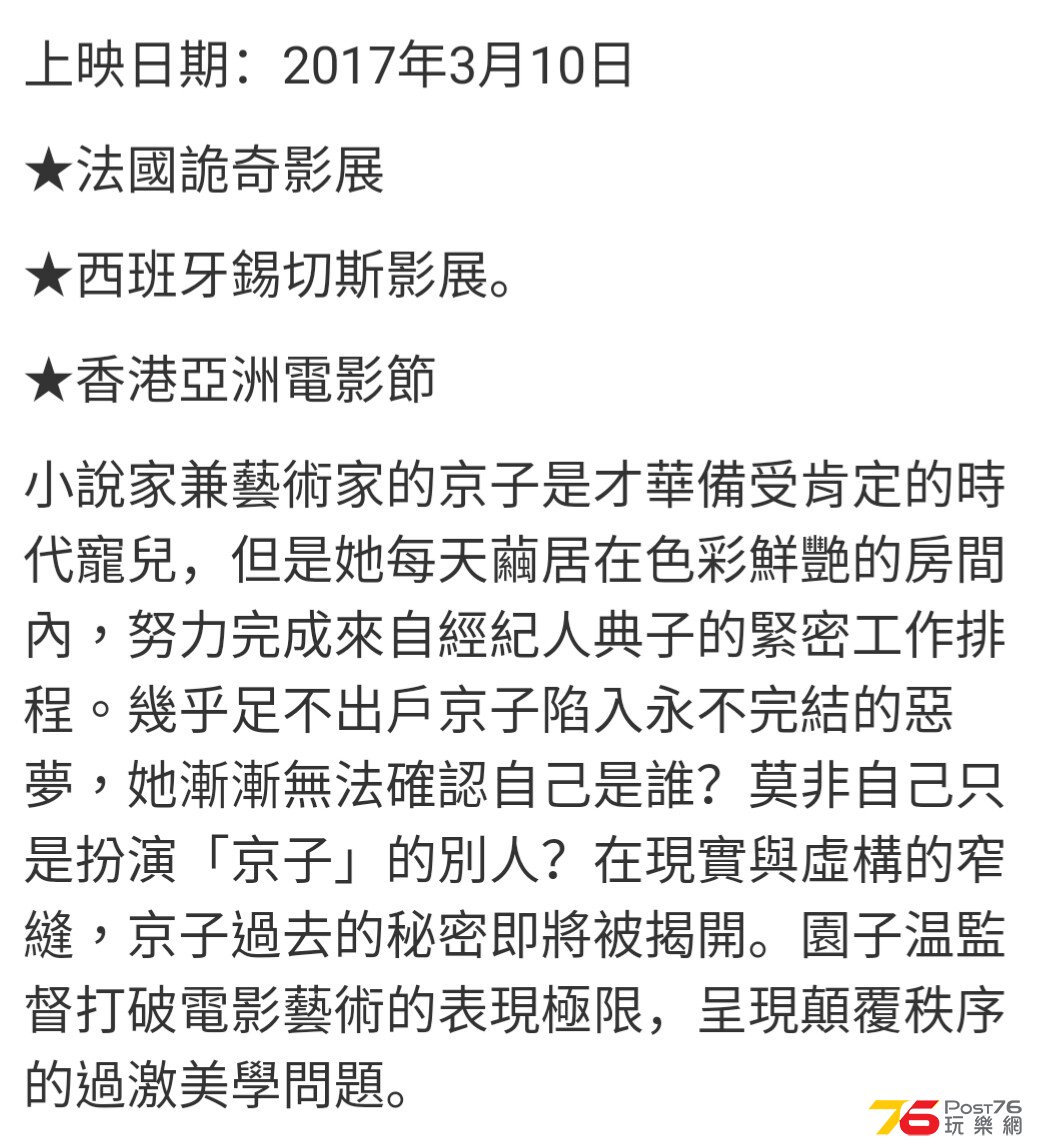 上映日期：2017年3月10日

★法國詭奇影展

★西班牙錫切斯影展。

★香港亞洲電影節

小說家兼藝術家的京子是才華備受肯定的時代寵兒，但是她每天繭居在色彩鮮艷的房間內，努力完成來自經紀人典子的緊密工作排程。幾乎足不出戶京子陷入永不完結的惡夢，她漸漸無法確認自己是誰？莫非自己只是扮演「京子」的別人？在現實與虛構的窄縫，京子過去的秘密即將被揭開。園子温監督打破電影藝術的表現極限，呈現顛覆秩序的過激美學問題。

76 Post76 玩樂網